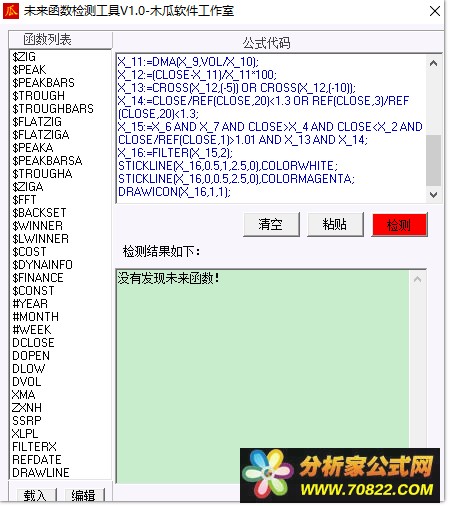 瓜 未来函数检测工具V1.0-木瓜软件工作室

函数列表

$ZIG
$PEAK
$PEAKBARS
$TROUGH
$TROUGHBARS
$FLATZIG
$FLATZIGA
$PEAKA
$PEAKBARSA
$TROUGHA
$ZIGA
$FFT
$BACKSET
$WINNER
$LWINNER
$COST
$DYNAINFO
$FINANCE
$CONST
#YEAR
#MONTH
#WEEK
DCLOSE
DOPEN
DLOW
DVOL
XMA
ZXNH
SSRP
XLPL
FILTERX
REFDATE
DRAWLINE

载入 编辑

公式代码

X_11:=DMA(X_9,VOL/X_10);
X_12:=(CLOSE-X_11)/X_11*100;
X_13:=CROSS(X_12,(-5)) OR CROSS(X_12,(-10));
X_14:=CLOSE/REF(CLOSE,20)<1.3 OR REF(CLOSE,3)/REF(CLOSE,20)<1.3;
X_15:=X_6 AND X_7 AND CLOSE>X_4 AND CLOSE<X_2 AND CLOSE/REF(CLOSE,1)>1.01 AND X_13 AND X_14;
X_16:=FILTER(X_15,2);
STICKLINE(X_16,0.5,1,2.5,0),COLORWHITE;
STICKLINE(X_16,0,0.5,2.5,0),COLORMAGENTA;
DRAWICON(X_16,1,1);

清空 粘贴 检测

检测结果如下:

没有发现未来函数!

分析家公式网
WWW.70822.COM